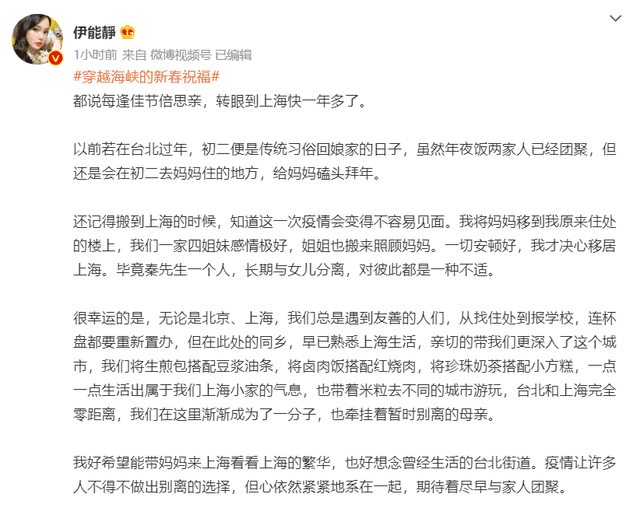 伊能静

1小时前 来自 微博视频号 已编辑

#穿越海峡的新春祝福#

都说每逢佳节倍思亲，转眼到上海快一年多了。

以前若在台北过年，初二便是传统习俗回娘家的日子，虽然年夜饭两家人已经团聚，但还是会在初二去妈妈住的地方，给妈妈磕头拜年。

还记得搬到上海的时候，知道这一次疫情会变得不容易见面。我将妈妈移到我原来住处的楼上，我们一家四姐妹感情极好，姐姐也搬来照顾妈妈。一切安顿好，我才决心移居上海。毕竟秦先生一个人，长期与女儿分离，对彼此都是一种不适。

很幸运的是，无论是北京、上海，我们总是遇到友善的人们，从找住处到报学校，连杯盘都要重新置办，但在此处的同乡，早已熟悉上海生活，亲切的带我们更深入了这个城市，我们将生煎包搭配豆浆油条，将卤肉饭搭配红烧肉，将珍珠奶茶搭配小方糕，一点一点生活出属于我们上海小家的气息，也带着米粒去不同的城市游玩，台北和上海完全零距离，我们在这里渐渐成为了一分子，也牵挂着暂时别离的母亲。

我好希望能带妈妈来上海看看上海的繁华，也好想念曾经生活的台北街道。疫情让许多人不得不做出别离的选择，但心依然紧紧地系在一起，期待着尽早与家人团聚。